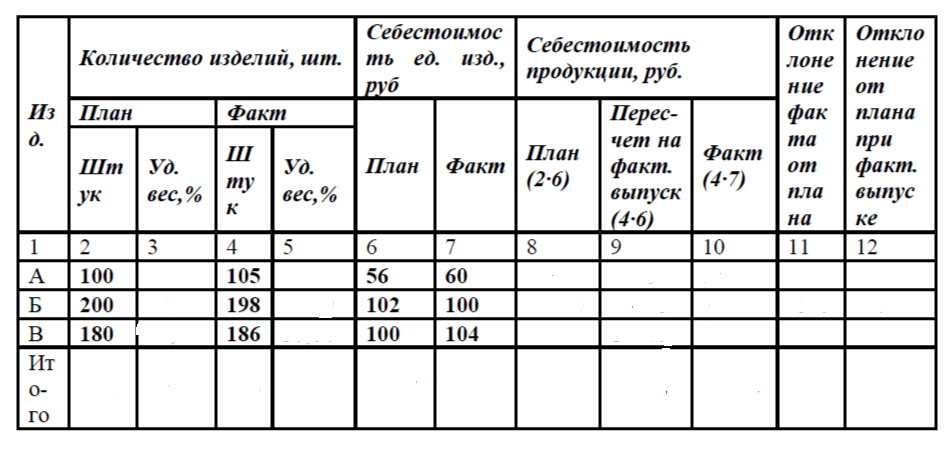 | Изд. | Количество изделий, шт. | | | | Себестоимость ед. изд., руб | | Себестоимость продукции, руб. | | | Отклонение факта от плана | Отклонение от плана при факт. выпуске |
|---|---|---|---|---|---|---|---|---|---|---|---|
| | План | | Факт | | План | Факт | План (2·6) | Пересчет на факт. выпуск (4·6) | Факт (4·7) | | |
| | Штук | Уд. вес,% | Штук | Уд. вес,% | | | | | | | |
| 1 | 2 | 3 | 4 | 5 | 6 | 7 | 8 | 9 | 10 | 11 | 12 |
| А | 100 | | 105 | | 56 | 60 | | | | | |
| Б | 200 | | 198 | | 102 | 100 | | | | | |
| В | 180 | | 186 | | 100 | 104 | | | | | |
| Итого | | | | | | | | | | | |